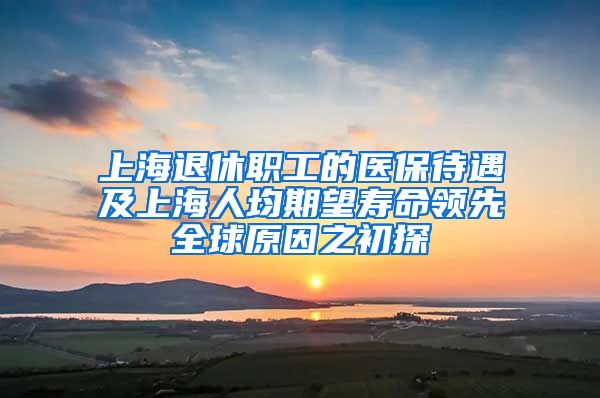 上海退休职工的医保待遇及上海人均期望寿命领先全球原因之初探